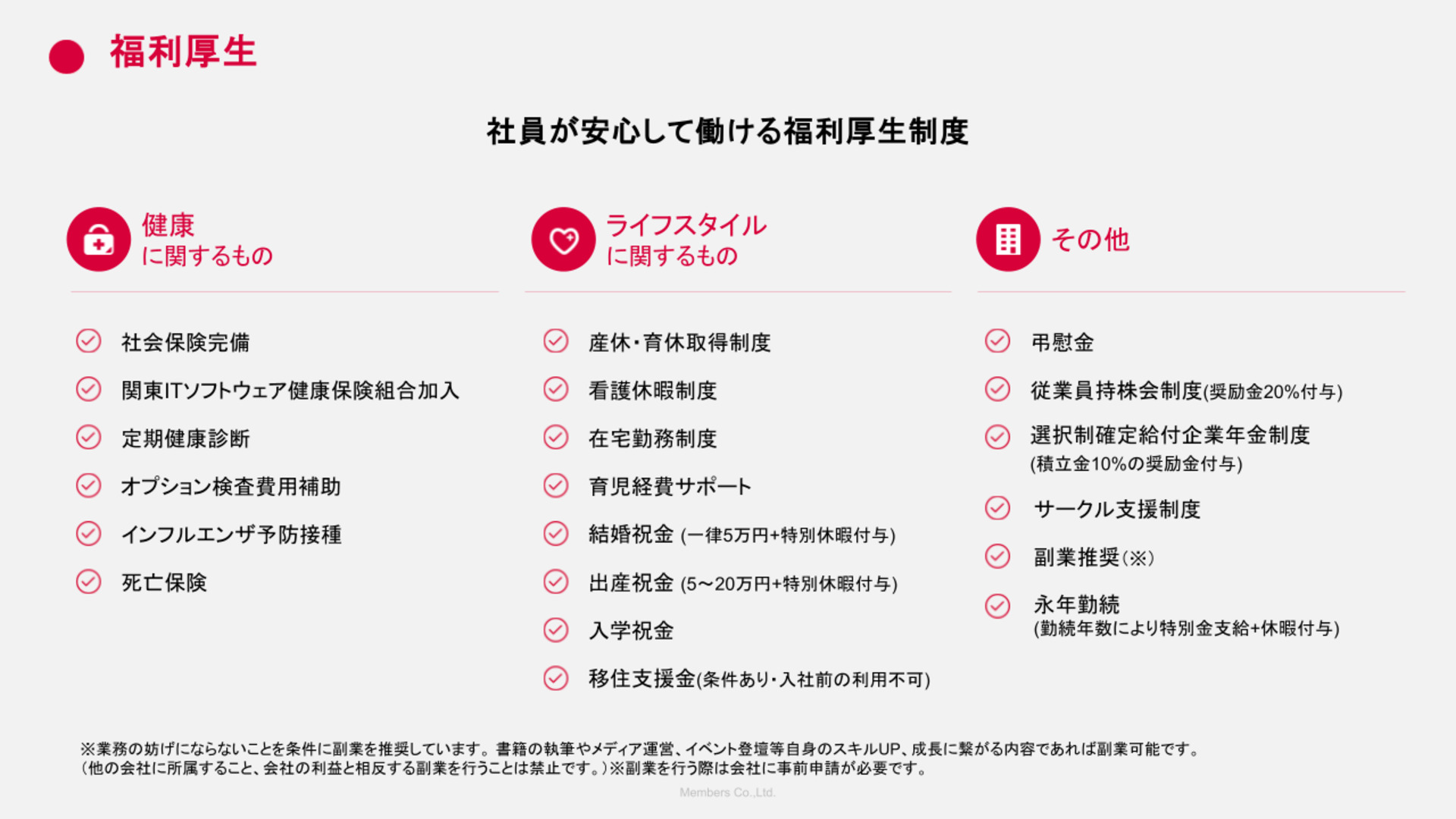 福利厚生

社員が安心して働ける福利厚生制度

健康
に関するもの

社会保険完備
関東ITソフトウェア健康保険組合加入
定期健康診断
オプション検査費用補助
インフルエンザ予防接種
死亡保険

ライフスタイル
に関するもの

産休・育休取得制度
看護休暇制度
在宅勤務制度
育児経費サポート
結婚祝金 (一律5万円+特別休暇付与)
出産祝金 (5〜20万円+特別休暇付与)
入学祝金
移住支援金(条件あり・入社前の利用不可)

その他

弔慰金
従業員持株会制度(奨励金20%付与)
選択制確定給付企業年金制度
(積立金10%の奨励金付与)
サークル支援制度
副業推奨(※)
永年勤続
(勤続年数により特別金支給+休暇付与)

※業務の妨げにならないことを条件に副業を推奨しています。書籍の執筆やメディア運営、イベント登壇等自身のスキルUP、成長に繋がる内容であれば副業可能です。
(他の会社に所属すること、会社の利益と相反する副業を行うことは禁止です。)※副業を行う際は会社に事前申請が必要です。

Members Co.,Ltd.